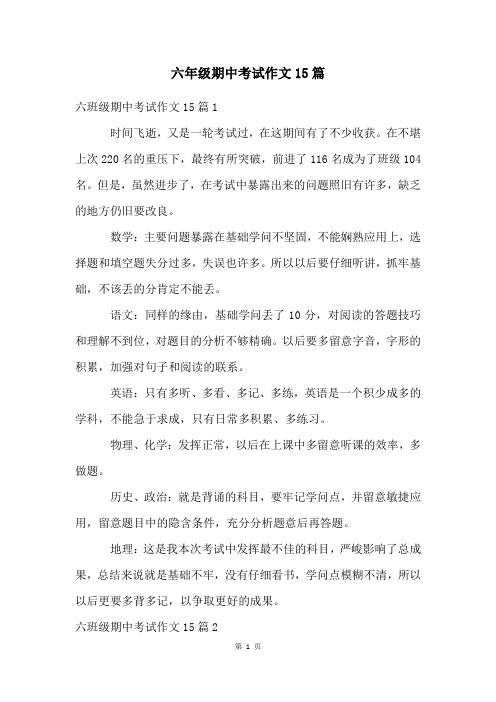 六年级期中考试作文15篇

六班级期中考试作文15篇1

时间飞逝，又是一轮考试过，在这期间有了不少收获。在不堪上次220名的重压下，最终有所突破，前进了116名成为了班级104名。但是，虽然进步了，在考试中暴露出来的问题照旧有许多，缺乏的地方仍旧要改良。

数学：主要问题暴露在基础学问不坚固，不能娴熟应用上，选择题和填空题失分过多，失误也许多。所以以后要仔细听讲，抓牢基础，不该丢的分肯定不能丢。

语文：同样的缘由，基础学问丢了10分，对阅读的答题技巧和理解不到位，对题目的分析不够精确。以后要多留意字音，字形的积累，加强对句子和阅读的联系。

英语：只有多听、多看、多记、多练，英语是一个积少成多的学科，不能急于求成，只有日常多积累、多练习。

物理、化学：发挥正常，以后在上课中多留意听课的效率，多做题。

历史、政治：就是背诵的科目，要牢记学问点，并留意敏捷应用，留意题目中的隐含条件，充分分析题意后再答题。

地理：这是我本次考试中发挥最不佳的科目，严峻影响了总成果，总结来说就是基础不牢，没有仔细看书，学问点模糊不清，所以以后更要多背多记，以争取更好的成果。

六班级期中考试作文15篇2

第 1 页